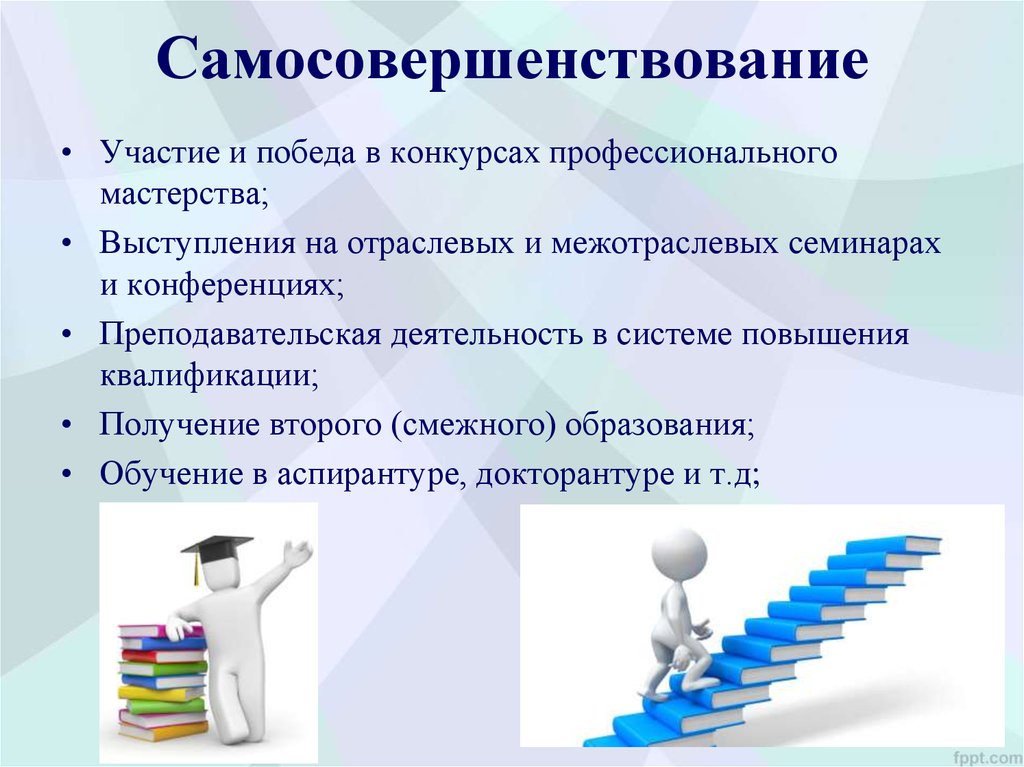 Самосовершенствование

• Участие и победа в конкурсах профессионального мастерства;
• Выступления на отраслевых и межотраслевых семинарах и конференциях;
• Преподавательская деятельность в системе повышения квалификации;
• Получение второго (смежного) образования;
• Обучение в аспирантуре, докторантуре и т.д;

fppt.com